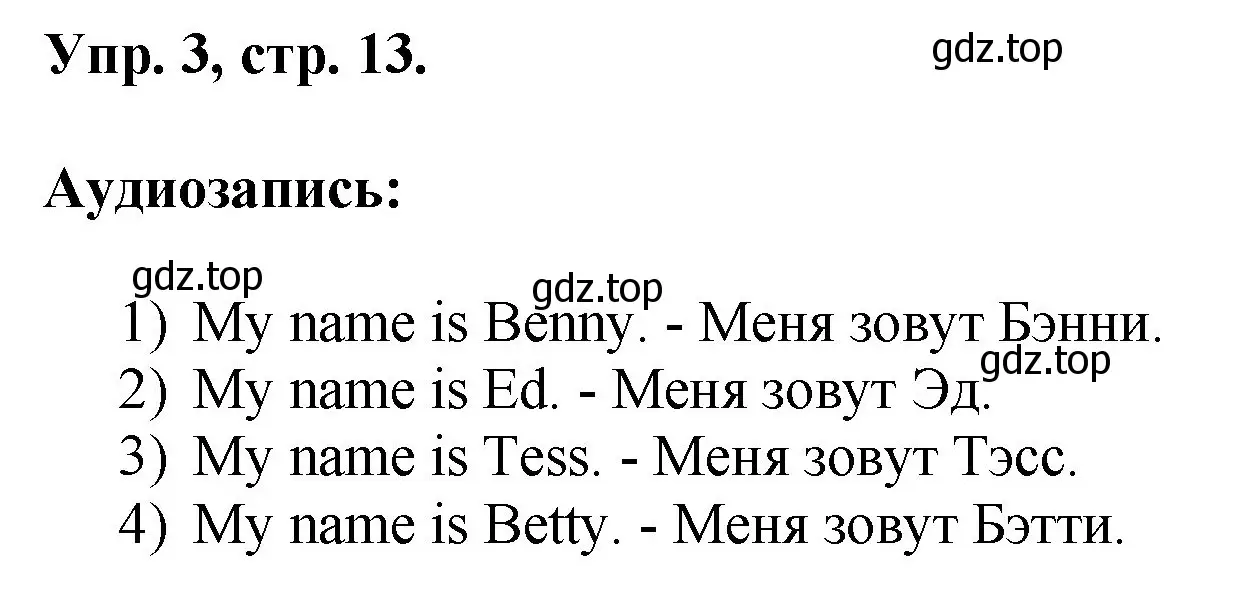 Упр. 3, стр. 13.

gdz.top

Аудиозапись:

gdz.top

gdz.top

1) My name is Benny. - Меня зовут Бэнни.

gdz.top

2) My name is Ed. - Меня зовут Эд.
3) My name is Tess. - Меня зовут Тэсс.
4) My name is Betty. - Меня зовут Бэтти.